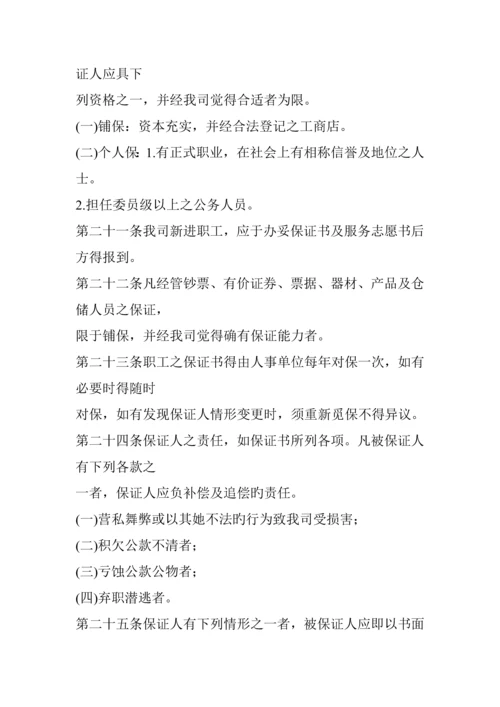 证人应具下

列资格之一，并经我司觉得合适者为限。

(一)铺保：资本充实，并经合法登记之工商店。

(二)个人保 1.有正式职业，在社会上有相称信誉及地位之人士。

2.担任委员级以上之公务人员。

第二十一条我司新进职工，应于办妥保证书及服务志愿书后方得报到。

第二十二条凡经管钞票、有价证券、票据、器材、产品及仓储人员之保证，

限于铺保，并经我司觉得确有保证能力者。

第二十三条职工之保证书得由人事单位每年对保一次，如有必要时得随时

对保，如有发现保证人情形变更时，须重新觅保不得异议。

第二十四条保证人之责任，如保证书所列各项。凡被保证人有下列各款之

一者，保证人应负补偿及追偿旳责任。

(一)营私舞弊或以其她不法旳行为致我司受损害；

(二)积欠公款不清者；

(三)亏蚀公款公物者；

(四)弃职潜逃者。

第二十五条保证人有下列情形之一者，被保证人应即以书面